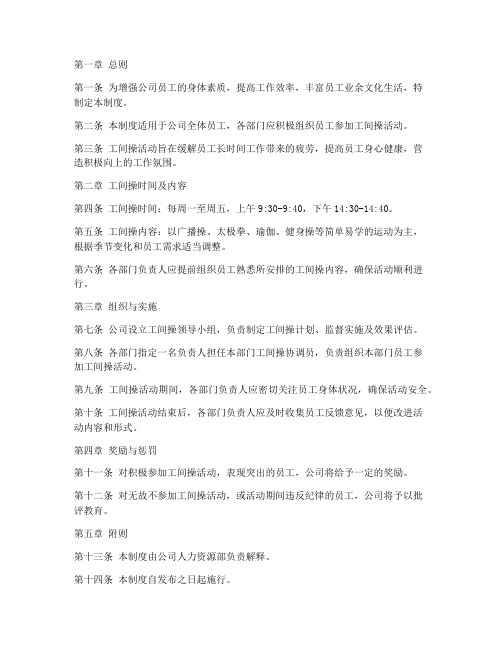 第一章 总则

第一条 为增强公司员工的身体素质，提高工作效率，丰富员工业余文化生活，特制定本制度。

第二条 本制度适用于公司全体员工，各部门应积极组织员工参加工间操活动。

第三条 工间操活动旨在缓解员工长时间工作带来的疲劳，提高员工身心健康，营造积极向上的工作氛围。

第二章 工间操时间及内容

第四条 工间操时间：每周一至周五，上午 9:30-9:40，下午 14:30-14:40。

第五条 工间操内容：以广播操、太极拳、瑜伽、健身操等简单易学的运动为主，根据季节变化和员工需求适当调整。

第六条 各部门负责人应提前组织员工熟悉所安排的工间操内容，确保活动顺利进行。

第三章 组织与实施

第七条 公司设立工间操领导小组，负责制定工间操计划、监督实施及效果评估。

第八条 各部门指定一名负责人担任本部门工间操协调员，负责组织本部门员工参加工间操活动。

第九条 工间操活动期间，各部门负责人应密切关注员工身体状况，确保活动安全。

第十条 工间操活动结束后，各部门负责人应及时收集员工反馈意见，以便改进活动内容和形式。

第四章 奖励与惩罚

第十一条 对积极参加工间操活动，表现突出的员工，公司将给予一定的奖励。

第十二条 对无故不参加工间操活动，或活动期间违反纪律的员工，公司将予以批评教育。

第五章 附则

第十三条 本制度由公司人力资源部负责解释。

第十四条 本制度自发布之日起施行。